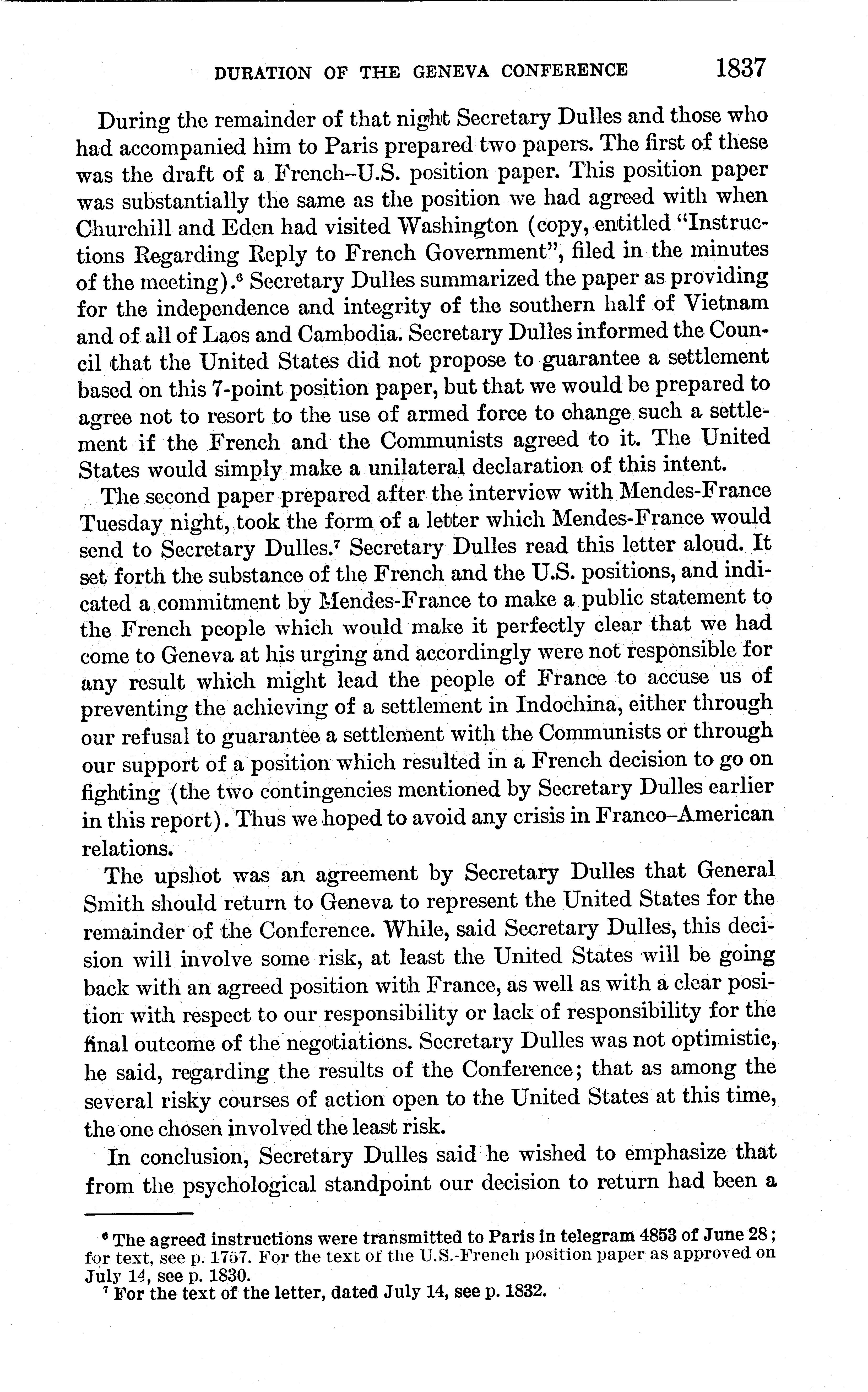 DURATION OF THE GENEVA CONFERENCE 1837

During the remainder of that night Secretary Dulles and those who had accompanied him to Paris prepared two papers. The first of these was the draft of a French–U.S. position paper. This position paper was substantially the same as the position we had agreed with when Churchill and Eden had visited Washington (copy, entitled "Instructions Regarding Reply to French Government", filed in the minutes of the meeting).$^6$ Secretary Dulles summarized the paper as providing for the independence and integrity of the southern half of Vietnam and of all of Laos and Cambodia. Secretary Dulles informed the Council that the United States did not propose to guarantee a settlement based on this 7-point position paper, but that we would be prepared to agree not to resort to the use of armed force to change such a settlement if the French and the Communists agreed to it. The United States would simply make a unilateral declaration of this intent.

The second paper prepared after the interview with Mendes-France Tuesday night, took the form of a letter which Mendes-France would send to Secretary Dulles.$^7$ Secretary Dulles read this letter aloud. It set forth the substance of the French and the U.S. positions, and indicated a commitment by Mendes-France to make a public statement to the French people which would make it perfectly clear that we had come to Geneva at his urging and accordingly were not responsible for any result which might lead the people of France to accuse us of preventing the achieving of a settlement in Indochina, either through our refusal to guarantee a settlement with the Communists or through our support of a position which resulted in a French decision to go on fighting (the two contingencies mentioned by Secretary Dulles earlier in this report). Thus we hoped to avoid any crisis in Franco–American relations.

The upshot was an agreement by Secretary Dulles that General Smith should return to Geneva to represent the United States for the remainder of the Conference. While, said Secretary Dulles, this decision will involve some risk, at least the United States will be going back with an agreed position with France, as well as with a clear position with respect to our responsibility or lack of responsibility for the final outcome of the negotiations. Secretary Dulles was not optimistic, he said, regarding the results of the Conference; that as among the several risky courses of action open to the United States at this time, the one chosen involved the least risk.

In conclusion, Secretary Dulles said he wished to emphasize that from the psychological standpoint our decision to return had been a

$^6$ The agreed instructions were transmitted to Paris in telegram 4853 of June 28; for text, see p. 1757. For the text of the U.S.-French position paper as approved on July 14, see p. 1830.
$^7$ For the text of the letter, dated July 14, see p. 1832.